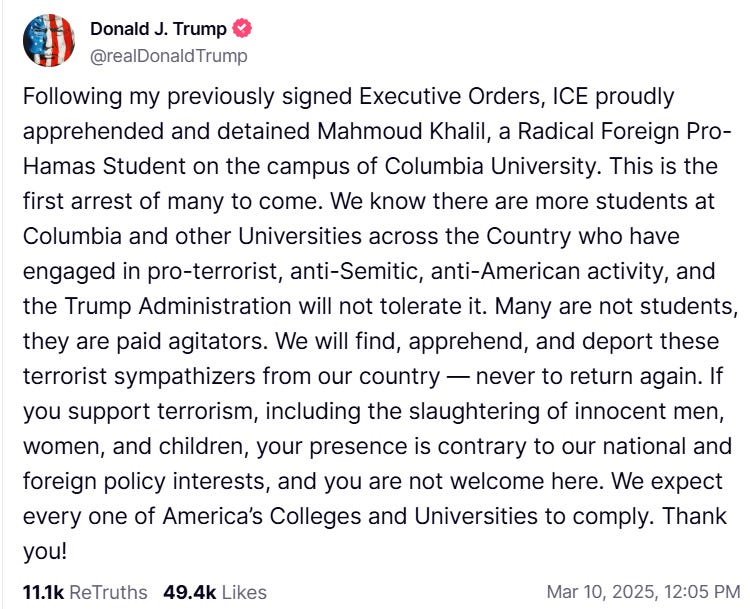 Donald J. Trump
@realDonaldTrump

Following my previously signed Executive Orders, ICE proudly apprehended and detained Mahmoud Khalil, a Radical Foreign Pro-Hamas Student on the campus of Columbia University. This is the first arrest of many to come. We know there are more students at Columbia and other Universities across the Country who have engaged in pro-terrorist, anti-Semitic, anti-American activity, and the Trump Administration will not tolerate it. Many are not students, they are paid agitators. We will find, apprehend, and deport these terrorist sympathizers from our country — never to return again. If you support terrorism, including the slaughtering of innocent men, women, and children, your presence is contrary to our national and foreign policy interests, and you are not welcome here. We expect every one of America's Colleges and Universities to comply. Thank you!

11.1k ReTruths 49.4k Likes Mar 10, 2025, 12:05 PM